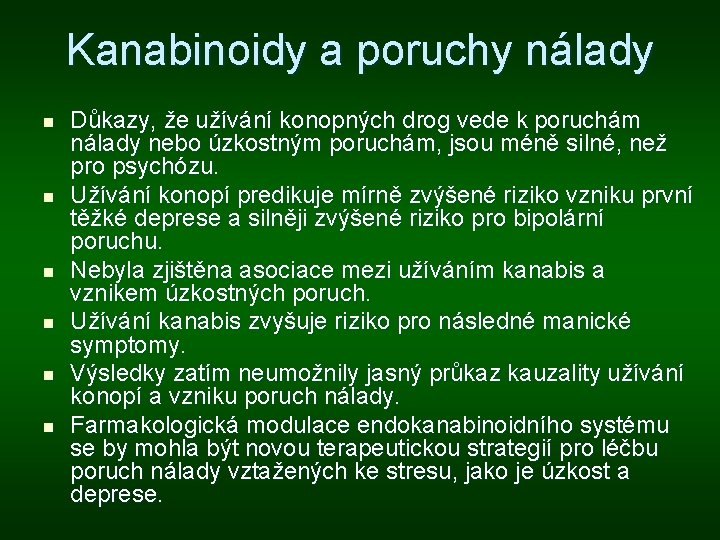 Kanabinoidy a poruchy nálady

- Důkazy, že užívání konopných drog vede k poruchám nálady nebo úzkostným poruchám, jsou méně silné, než pro psychózu.
- Užívání konopí predikuje mírně zvýšené riziko vzniku první těžké deprese a silněji zvýšené riziko pro bipolární poruchu.
- Nebyla zjištěna asociace mezi užíváním kanabis a vznikem úzkostných poruch.
- Užívání kanabis zvyšuje riziko pro následné manické symptomy.
- Výsledky zatím neumožnily jasný průkaz kauzality užívání konopí a vzniku poruch nálady.
- Farmakologická modulace endokanabinoidního systému se by mohla být novou terapeutickou strategií pro léčbu poruch nálady vztažených ke stresu, jako je úzkost a deprese.